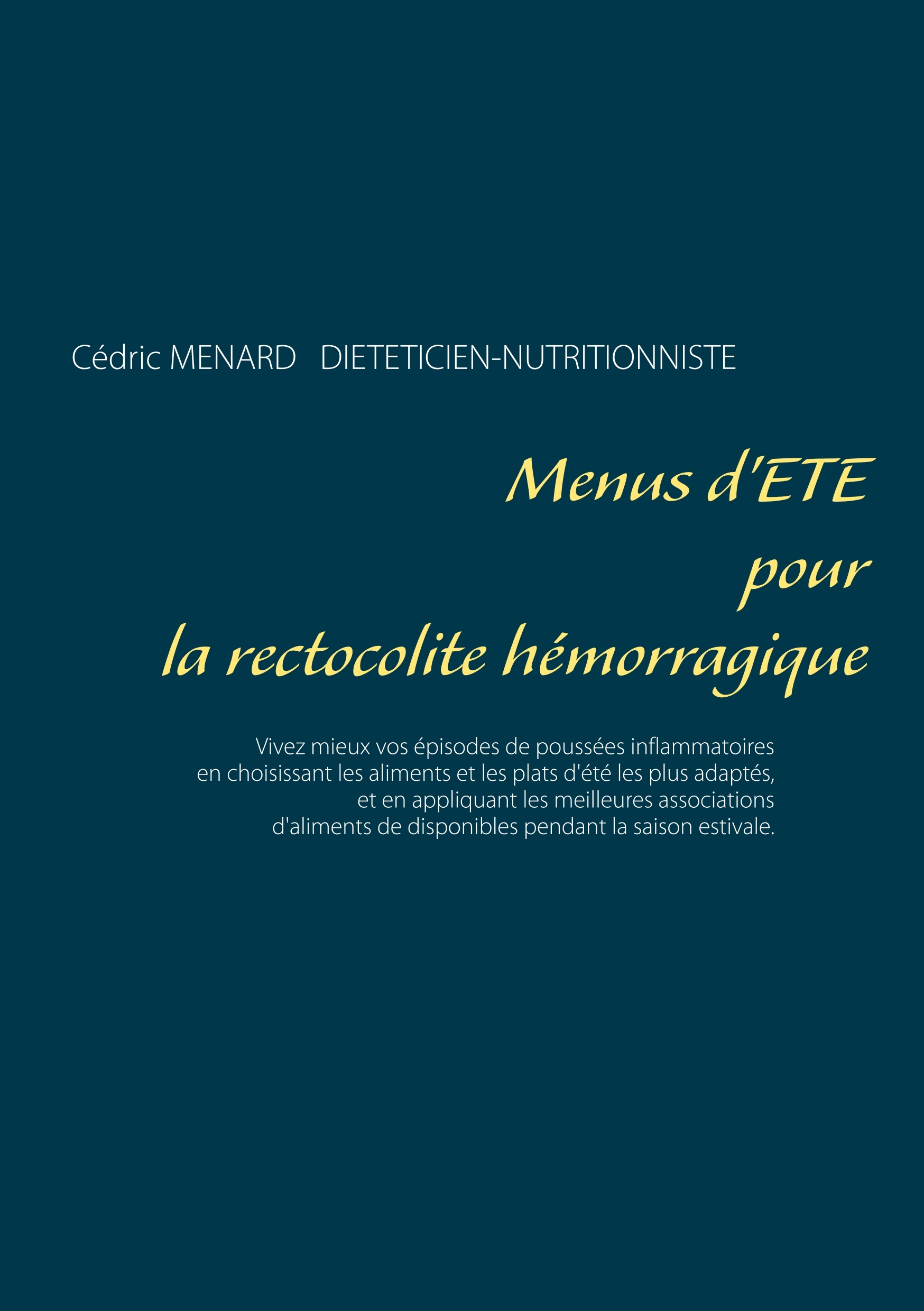 Cédric MENARD DIETETICIEN-NUTRITIONNISTE

Menus d'ETE
pour
la rectocolite hémorragique

Vivez mieux vos épisodes de poussées inflammatoires en choisissant les aliments et les plats d'été les plus adaptés, et en appliquant les meilleures associations d'aliments de disponibles pendant la saison estivale.